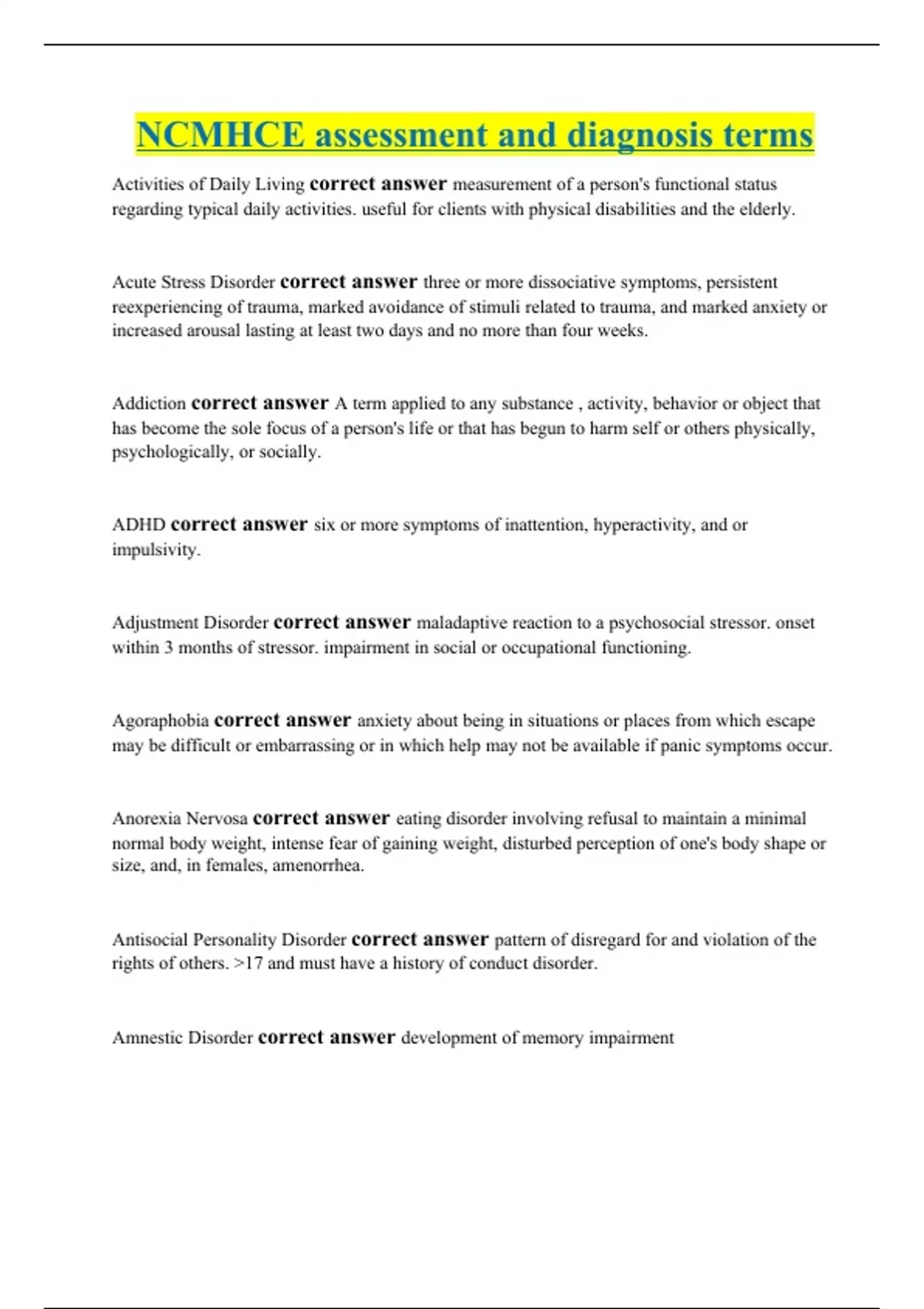 NCMHCE assessment and diagnosis terms

Activities of Daily Living correct answer measurement of a person's functional status regarding typical daily activities. useful for clients with physical disabilities and the elderly.

Acute Stress Disorder correct answer three or more dissociative symptoms, persistent reexperiencing of trauma, marked avoidance of stimuli related to trauma, and marked anxiety or increased arousal lasting at least two days and no more than four weeks.

Addiction correct answer A term applied to any substance , activity, behavior or object that has become the sole focus of a person's life or that has begun to harm self or others physically, psychologically, or socially.

ADHD correct answer six or more symptoms of inattention, hyperactivity, and or impulsivity.

Adjustment Disorder correct answer maladaptive reaction to a psychosocial stressor. onset within 3 months of stressor. impairment in social or occupational functioning.

Agoraphobia correct answer anxiety about being in situations or places from which escape may be difficult or embarrassing or in which help may not be available if panic symptoms occur.

Anorexia Nervosa correct answer eating disorder involving refusal to maintain a minimal normal body weight, intense fear of gaining weight, disturbed perception of one's body shape or size, and, in females, amenorrhea.

Antisocial Personality Disorder correct answer pattern of disregard for and violation of the rights of others. >17 and must have a history of conduct disorder.

Amnestic Disorder correct answer development of memory impairment